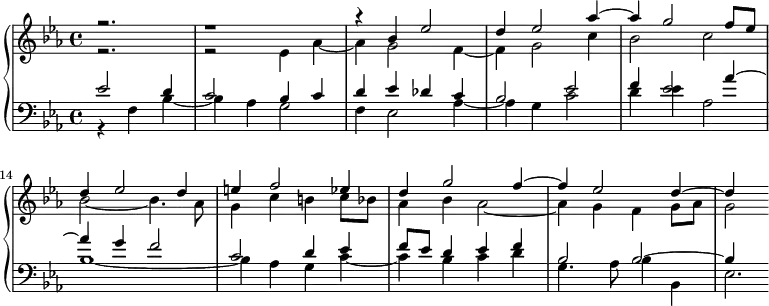 14